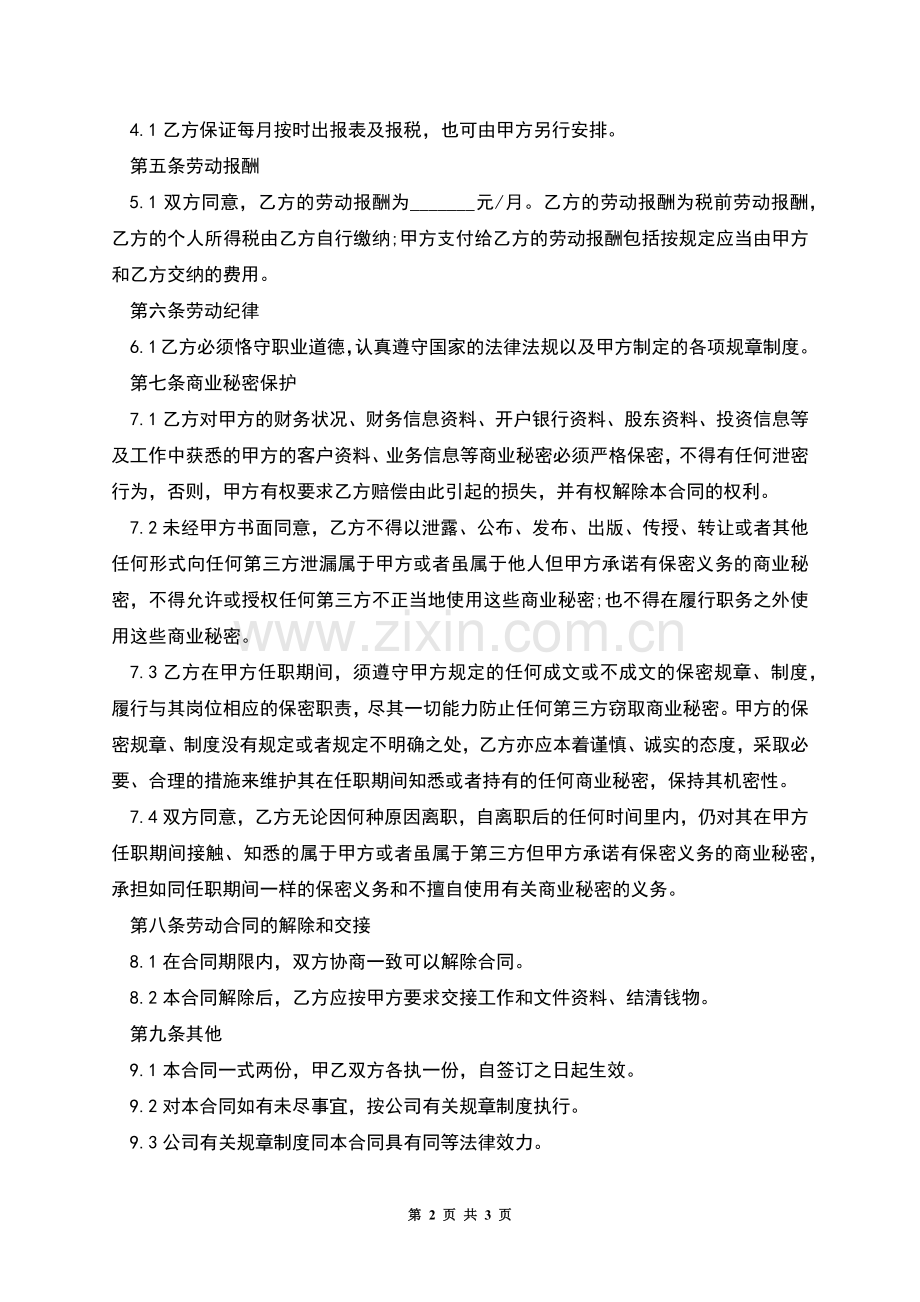 4.1 乙方保证每月按时出报表及报税，也可由甲方另行安排。

第五条劳动报酬

5.1 双方同意，乙方的劳动报酬为_______元/月。乙方的劳动报酬为税前劳动报酬，乙方的个人所得税由乙方自行缴纳;甲方支付给乙方的劳动报酬包括按规定应当由甲方和乙方交纳的费用。

第六条劳动纪律

6.1 乙方必须恪守职业道德,认真遵守国家的法律法规以及甲方制定的各项规章制度。

第七条商业秘密保护

7.1 乙方对甲方的财务状况、财务信息资料、开户银行资料、股东资料、投资信息等及工作中获悉的甲方的客户资料、业务信息等商业秘密必须严格保密，不得有任何泄密行为，否则，甲方有权要求乙方赔偿由此引起的损失，并有权解除本合同的权利。

7.2 未经甲方书面同意，乙方不得以泄露、公布、发布、出版、传授、转让或者其他任何形式向任何第三方泄漏属于甲方或者虽属于他人但甲方承诺有保密义务的商业秘密，不得允许或授权任何第三方不正当地使用这些商业秘密;也不得在履行职务之外使用这些商业秘密。

www.zixin.com.cn

7.3 乙方在甲方任职期间，须遵守甲方规定的任何成文或不成文的保密规章、制度，履行与其岗位相应的保密职责，尽其一切能力防止任何第三方窃取商业秘密。甲方的保密规章、制度没有规定或者规定不明确之处，乙方亦应本着谨慎、诚实的态度，采取必要、合理的措施来维护其在任职期间知悉或者持有的任何商业秘密，保持其机密性。

7.4 双方同意，乙方无论因何种原因离职，自离职后的任何时间里内，仍对其在甲方任职期间接触、知悉的属于甲方或者虽属于第三方但甲方承诺有保密义务的商业秘密，承担如同任职期间一样的保密义务和不擅自使用有关商业秘密的义务。

第八条劳动合同的解除和交接

8.1 在合同期限内，双方协商一致可以解除合同。

8.2 本合同解除后，乙方应按甲方要求交接工作和文件资料、结清钱物。

第九条其他

9.1 本合同一式两份，甲乙双方各执一份，自签订之日起生效。

9.2 对本合同如有未尽事宜，按公司有关规章制度执行。

9.3 公司有关规章制度同本合同具有同等法律效力。

第 2 页 共 3 页